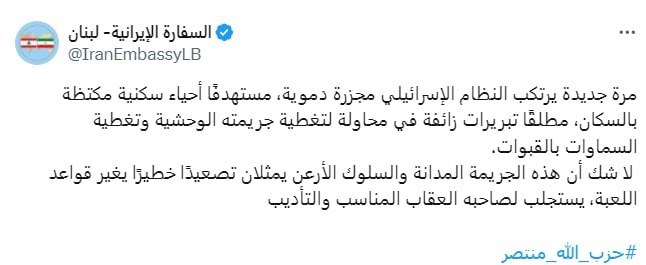 السفارة الإيرانية- لبنان
@IranEmbassyLB

مرة جديدة يرتكب النظام الإسرائيلي مجزرة دموية، مستهدفًا أحياء سكنية مكتظة بالسكان، مطلقًا تبريرات زائفة في محاولة لتغطية جريمته الوحشية وتغطية السماوات بالقبوات.
لا شك أن هذه الجريمة المدانة والسلوك الأرعن يمثلان تصعيدًا خطيرًا يغير قواعد اللعبة، يستجلب لصاحبه العقاب المناسب والتأديب

#حزب_الله_منتصر